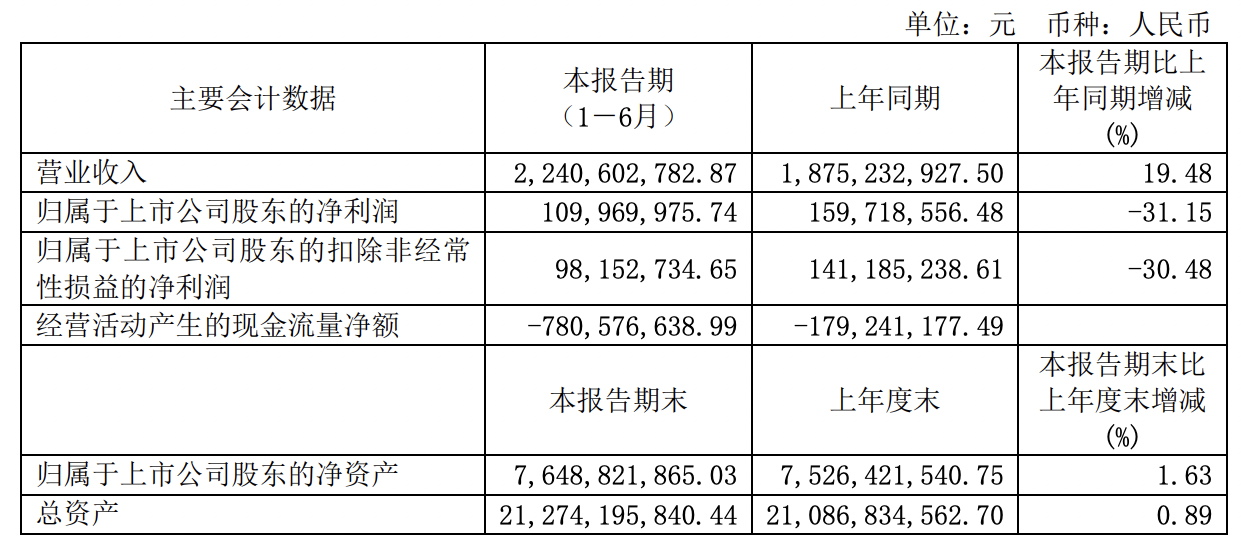 单位：元 币种：人民币

| 主要会计数据 | 本报告期（1－6月） | 上年同期 | 本报告期比上年同期增减(%) |
|---|---|---|---|
| 营业收入 | 2,240,602,782.87 | 1,875,232,927.50 | 19.48 |
| 归属于上市公司股东的净利润 | 109,969,975.74 | 159,718,556.48 | -31.15 |
| 归属于上市公司股东的扣除非经常性损益的净利润 | 98,152,734.65 | 141,185,238.61 | -30.48 |
| 经营活动产生的现金流量净额 | -780,576,638.99 | -179,241,177.49 | |
| | 本报告期末 | 上年度末 | 本报告期末比上年度末增减(%) |
| 归属于上市公司股东的净资产 | 7,648,821,865.03 | 7,526,421,540.75 | 1.63 |
| 总资产 | 21,274,195,840.44 | 21,086,834,562.70 | 0.89 |